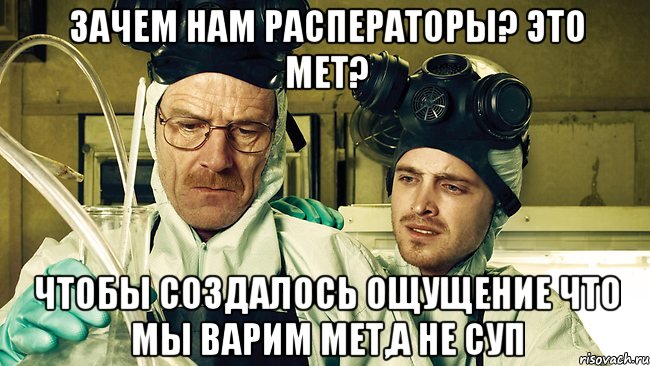 ЗАЧЕМ НАМ РАСПЕРАТОРЫ? ЭТО МЕТ?

ЧТОБЫ СОЗДАЛОСЬ ОЩУЩЕНИЕ ЧТО МЫ ВАРИМ МЕТ,А НЕ СУП

risovach.ru